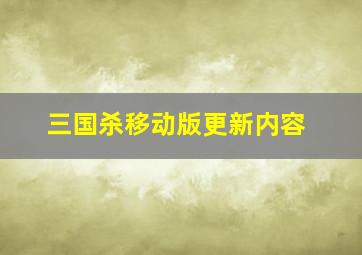 三国杀移动版更新内容